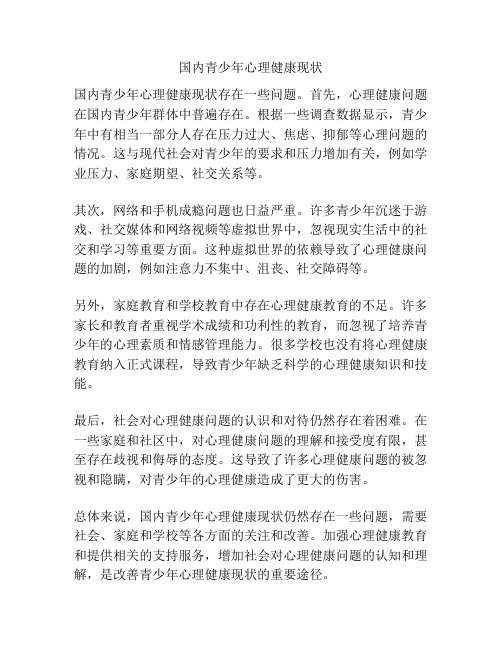 国内青少年心理健康现状

国内青少年心理健康现状存在一些问题。首先，心理健康问题在国内青少年群体中普遍存在。根据一些调查数据显示，青少年中有相当一部分人存在压力过大、焦虑、抑郁等心理问题的情况。这与现代社会对青少年的要求和压力增加有关，例如学业压力、家庭期望、社交关系等。

其次，网络和手机成瘾问题也日益严重。许多青少年沉迷于游戏、社交媒体和网络视频等虚拟世界中，忽视现实生活中的社交和学习等重要方面。这种虚拟世界的依赖导致了心理健康问题的加剧，例如注意力不集中、沮丧、社交障碍等。

另外，家庭教育和学校教育中存在心理健康教育的不足。许多家长和教育者重视学术成绩和功利性的教育，而忽视了培养青少年的心理素质和情感管理能力。很多学校也没有将心理健康教育纳入正式课程，导致青少年缺乏科学的心理健康知识和技能。

最后，社会对心理健康问题的认识和对待仍然存在着困难。在一些家庭和社区中，对心理健康问题的理解和接受度有限，甚至存在歧视和侮辱的态度。这导致了许多心理健康问题的被忽视和隐瞒，对青少年的心理健康造成了更大的伤害。

总体来说，国内青少年心理健康现状仍然存在一些问题，需要社会、家庭和学校等各方面的关注和改善。加强心理健康教育和提供相关的支持服务，增加社会对心理健康问题的认知和理解，是改善青少年心理健康现状的重要途径。